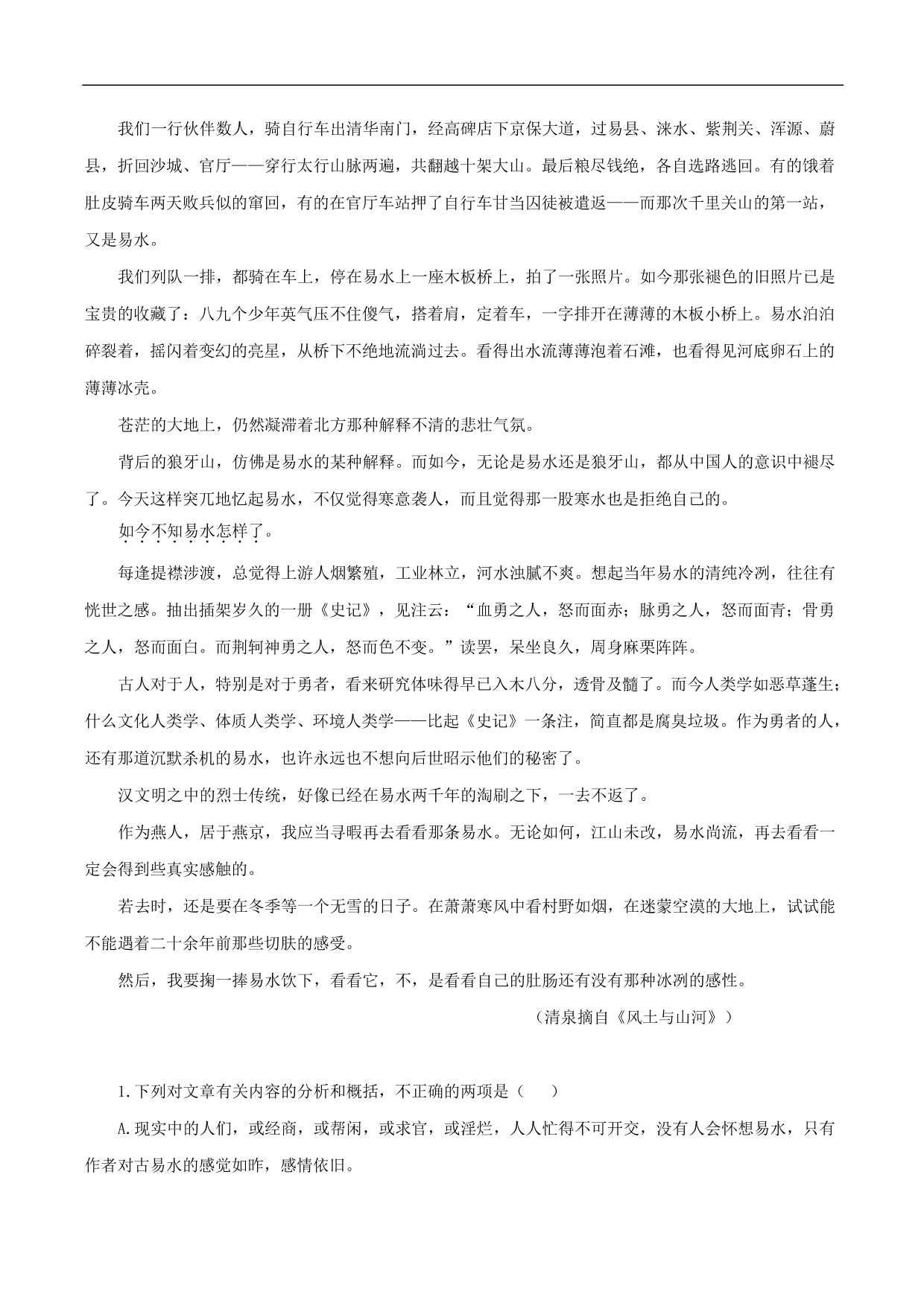 我们一行伙伴数人，骑自行车出清华南门，经高碑店下京保大道，过易县、涞水、紫荆关、浑源、蔚县，折回沙城、官厅——穿行太行山脉两遍，共翻越十架大山。最后粮尽钱绝，各自选路逃回。有的饿着肚皮骑车两天败兵似的窜回，有的在官厅车站押了自行车甘当囚徒被遣返——而那次千里关山的第一站，又是易水。

我们列队一排，都骑在车上，停在易水上一座木板桥上，拍了一张照片。如今那张褪色的旧照片已是宝贵的收藏了：八九个少年英气压不住傻气，搭着肩，定着车，一字排开在薄薄的木板小桥上。易水泊泊碎裂着，摇闪着变幻的亮星，从桥下不绝地流淌过去。看得出水流薄薄泡着石滩，也看得见河底卵石上的薄薄冰壳。

苍茫的大地上，仍然凝滞着北方那种解释不清的悲壮气氛。

背后的狼牙山，仿佛是易水的某种解释。而如今，无论是易水还是狼牙山，都从中国人的意识中褪尽了。今天这样突兀地忆起易水，不仅觉得寒意袭人，而且觉得那一股寒水也是拒绝自己的。

如今不知易水怎样了。

每逢提襟涉渡，总觉得上游人烟繁殖，工业林立，河水浊腻不爽。想起当年易水的清纯冷冽，往往有恍世之感。抽出插架岁久的一册《史记》，见注云：“血勇之人，怒而面赤；脉勇之人，怒而面青；骨勇之人，怒而面白。而荆轲神勇之人，怒而色不变。”读罢，呆坐良久，周身麻栗阵阵。

古人对于人，特别是对于勇者，看来研究体味得早已入木八分，透骨及髓了。而今人类学如恶草蓬生；什么文化人类学、体质人类学、环境人类学——比起《史记》一条注，简直都是腐臭垃圾。作为勇者的人，还有那道沉默杀机的易水，也许永远也不想向后世昭示他们的秘密了。

汉文明之中的烈士传统，好像已经在易水两千年的淘刷之下，一去不返了。

作为燕人，居于燕京，我应当寻暇再去看看那条易水。无论如何，江山未改，易水尚流，再去看看一定会得到些真实感触的。

若去时，还是要在冬季等一个无雪的日子。在萧萧寒风中看村野如烟，在迷蒙空漠的大地上，试试能不能遇着二十余年前那些切肤的感受。

然后，我要掬一捧易水饮下，看看它，不，是看看自己的肚肠还有没有那种冰冽的感性。

（清泉摘自《风土与山河》）

1.下列对文章有关内容的分析和概括，不正确的两项是（　　）

A.现实中的人们，或经商，或帮闲，或求官，或淫烂，人人忙得不可开交，没有人会怀想易水，只有作者对古易水的感觉如昨，感情依旧。